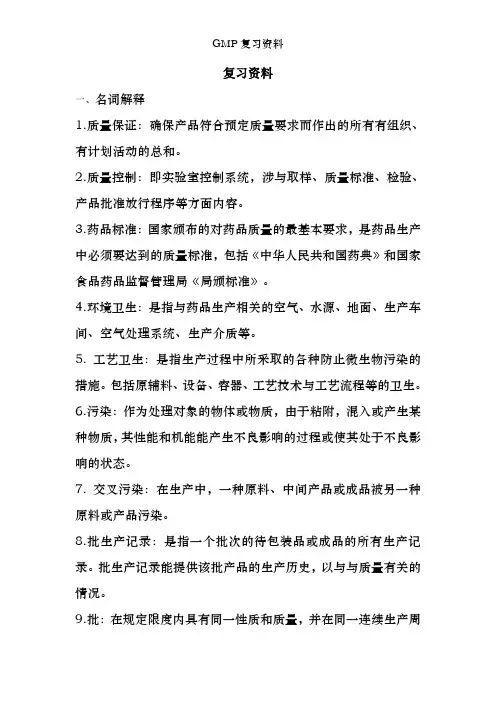 GMP 复习资料

复习资料

一、名词解释

1.质量保证：确保产品符合预定质量要求而作出的所有有组织、有计划活动的总和。

2.质量控制：即实验室控制系统，涉与取样、质量标准、检验、产品批准放行程序等方面内容。

3.药品标准：国家颁布的对药品质量的最基本要求，是药品生产中必须要达到的质量标准，包括《中华人民共和国药典》和国家食品药品监督管理局《局颁标准》。

4.环境卫生：是指与药品生产相关的空气、水源、地面、生产车间、空气处理系统、生产介质等。

5. 工艺卫生：是指生产过程中所采取的各种防止微生物污染的措施。包括原辅料、设备、容器、工艺技术与工艺流程等的卫生。

6.污染：作为处理对象的物体或物质，由于粘附，混入或产生某种物质，其性能和机能能产生不良影响的过程或使其处于不良影响的状态。

7. 交叉污染：在生产中，一种原料、中间产品或成品被另一种原料或产品污染。

8.批生产记录：是指一个批次的待包装品或成品的所有生产记录。批生产记录能提供该批产品的生产历史，以与与质量有关的情况。

9.批：在规定限度内具有同一性质和质量，并在同一连续生产周